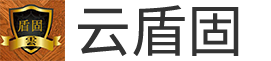 盾固
雲

云盾固